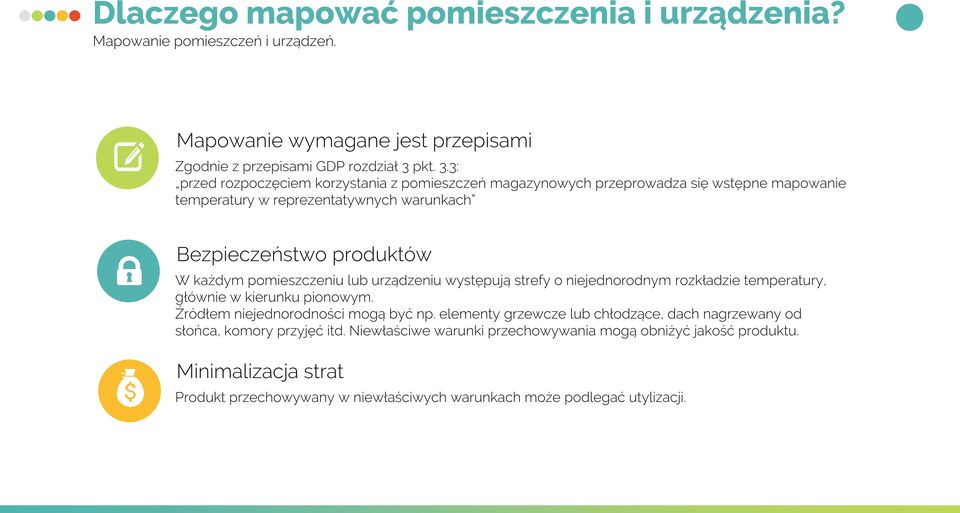 Dlaczego mapować pomieszczenia i urządzenia?
Mapowanie pomieszczeń i urządzeń.

Mapowanie wymagane jest przepisami
Zgodnie z przepisami GDP rozdział 3 pkt. 3.3:
„przed rozpoczęciem korzystania z pomieszczeń magazynowych przeprowadza się wstępne mapowanie temperatury w reprezentatywnych warunkach"

Bezpieczeństwo produktów
W każdym pomieszczeniu lub urządzeniu występują strefy o niejednorodnym rozkładzie temperatury, głównie w kierunku pionowym.
Źródłem niejednorodności mogą być np. elementy grzewcze lub chłodzące, dach nagrzewany od słońca, komory przyjęć itd. Niewłaściwe warunki przechowywania mogą obniżyć jakość produktu.

Minimalizacja strat
Produkt przechowywany w niewłaściwych warunkach może podlegać utylizacji.